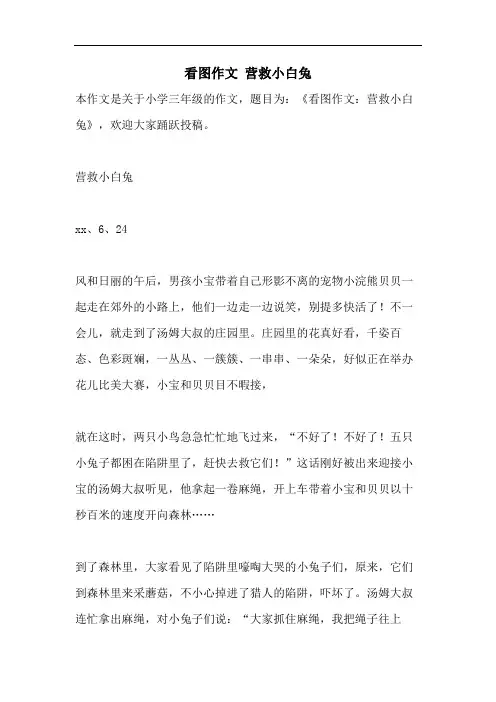 看图作文 营救小白兔

本作文是关于小学三年级的作文，题目为：《看图作文：营救小白兔》，欢迎大家踊跃投稿。

营救小白兔

xx、6、24

风和日丽的午后，男孩小宝带着自己形影不离的宠物小浣熊贝贝一起走在郊外的小路上，他们一边走一边说笑，别提多快活了！不一会儿，就走到了汤姆大叔的庄园里。庄园里的花真好看，千姿百态、色彩斑斓，一丛丛、一簇簇、一串串、一朵朵，好似正在举办花儿比美大赛，小宝和贝贝目不暇接，

就在这时，两只小鸟急急忙忙地飞过来，“不好了！不好了！五只小兔子都困在陷阱里了，赶快去救它们！”这话刚好被出来迎接小宝的汤姆大叔听见，他拿起一卷麻绳，开上车带着小宝和贝贝以十秒百米的速度开向森林……

到了森林里，大家看见了陷阱里嚎啕大哭的小兔子们，原来，它们到森林里来采蘑菇，不小心掉进了猎人的陷阱，吓坏了。汤姆大叔连忙拿出麻绳，对小兔子们说：“大家抓住麻绳，我把绳子往上